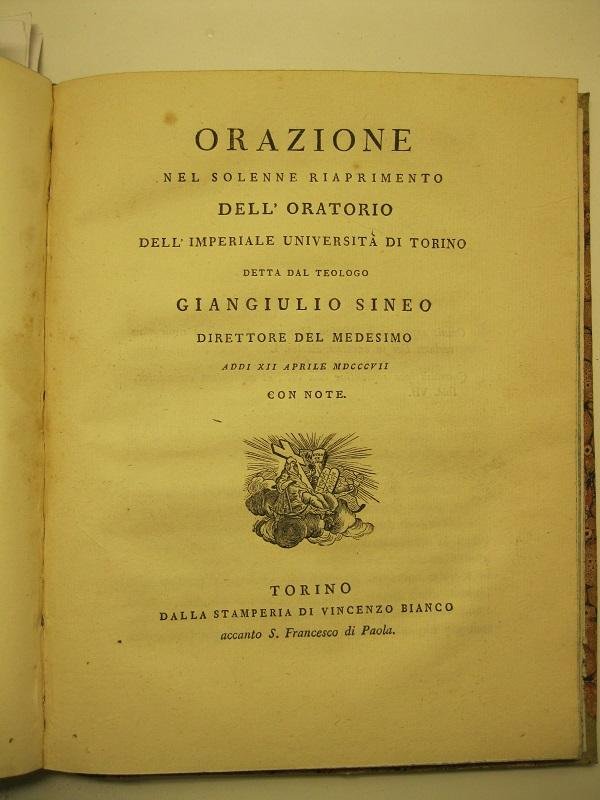 ORAZIONE

NEL SOLENNE RIAPRIMENTO

DELL' ORATORIO

DELL' IMPERIALE UNIVERSITÀ DI TORINO

DETTA DAL TEOLOGO

GIANGIULIO SINEO

DIRETTORE DEL MEDESIMO

ADDI XII APRILE MDCCCVII

CON NOTE.

TORINO

DALLA STAMPERIA DI VINCENZO BIANCO

accanto S. Francesco di Paola.